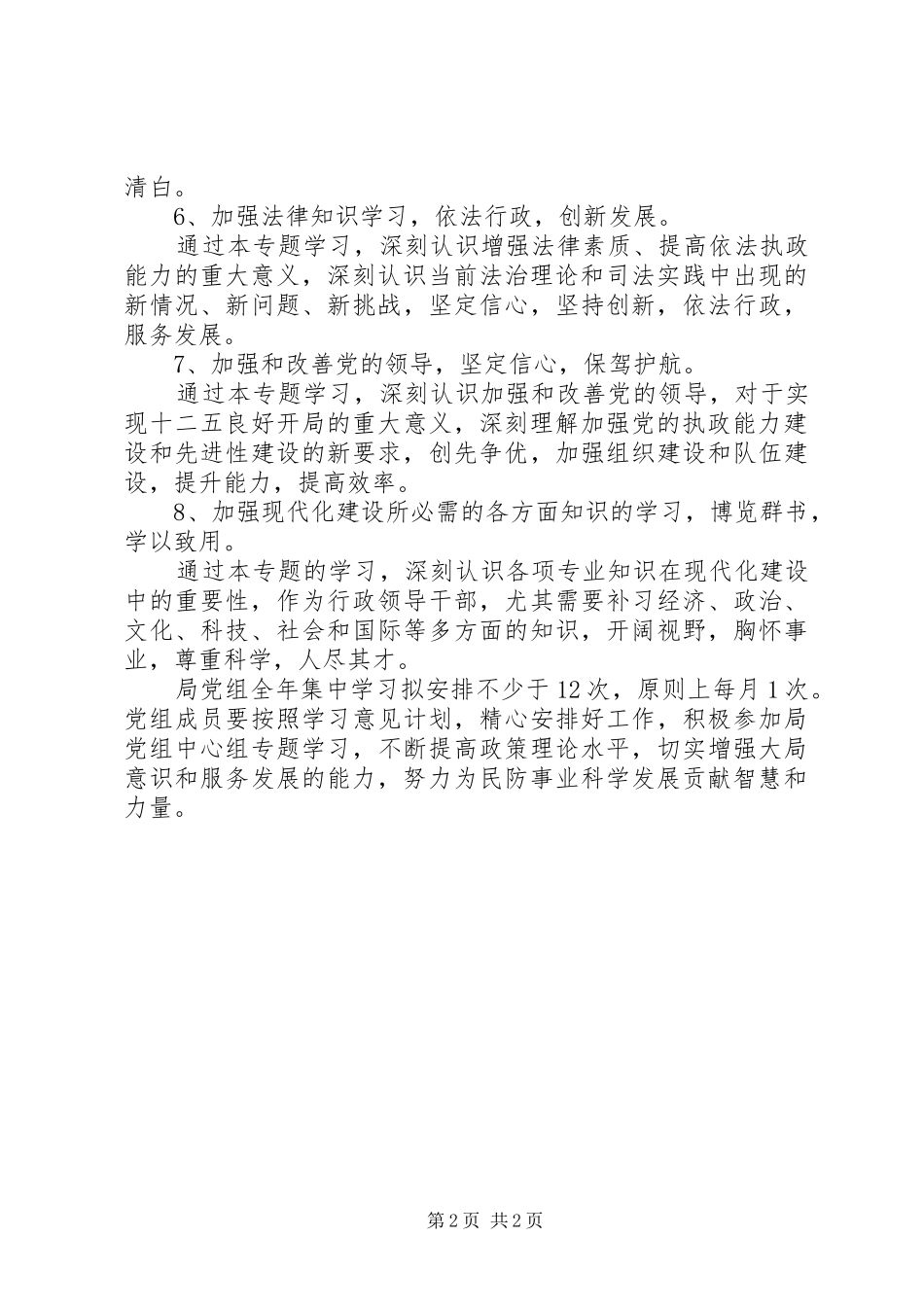 清白。

6、加强法律知识学习，依法行政，创新发展。

通过本专题学习，深刻认识增强法律素质、提高依法执政能力的重大意义，深刻认识当前法治理论和司法实践中出现的新情况、新问题、新挑战，坚定信心，坚持创新，依法行政，服务发展。

7、加强和改善党的领导，坚定信心，保驾护航。

通过本专题学习，深刻认识加强和改善党的领导，对于实现十二五良好开局的重大意义，深刻理解加强党的执政能力建设和先进性建设的新要求，创先争优，加强组织建设和队伍建设，提升能力，提高效率。

8、加强现代化建设所必需的各方面知识的学习，博览群书，学以致用。

通过本专题的学习，深刻认识各项专业知识在现代化建设中的重要性，作为行政领导干部，尤其需要补习经济、政治、文化、科技、社会和国际等多方面的知识，开阔视野，胸怀事业，尊重科学，人尽其才。

局党组全年集中学习拟安排不少于12次，原则上每月1次。党组成员要按照学习意见计划，精心安排好工作，积极参加局党组中心组专题学习，不断提高政策理论水平，切实增强大局意识和服务发展的能力，努力为民防事业科学发展贡献智慧和力量。

第2页 共2页